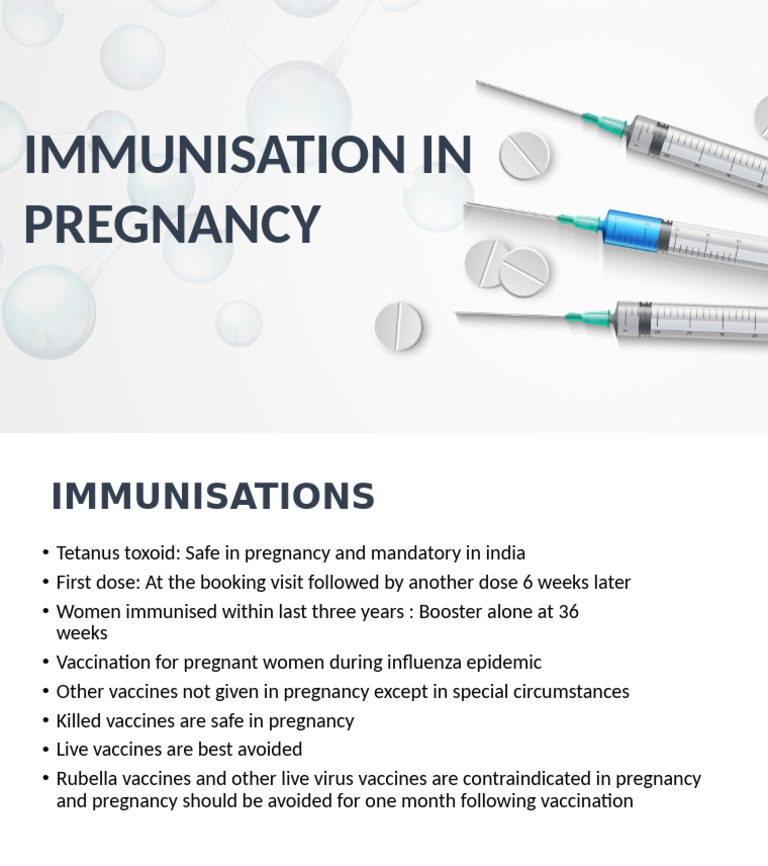 IMMUNISATION IN PREGNANCY

IMMUNISATIONS

• Tetanus toxoid: Safe in pregnancy and mandatory in india
• First dose: At the booking visit followed by another dose 6 weeks later
• Women immunised within last three years : Booster alone at 36 weeks
• Vaccination for pregnant women during influenza epidemic
• Other vaccines not given in pregnancy except in special circumstances
• Killed vaccines are safe in pregnancy
• Live vaccines are best avoided
• Rubella vaccines and other live virus vaccines are contraindicated in pregnancy and pregnancy should be avoided for one month following vaccination